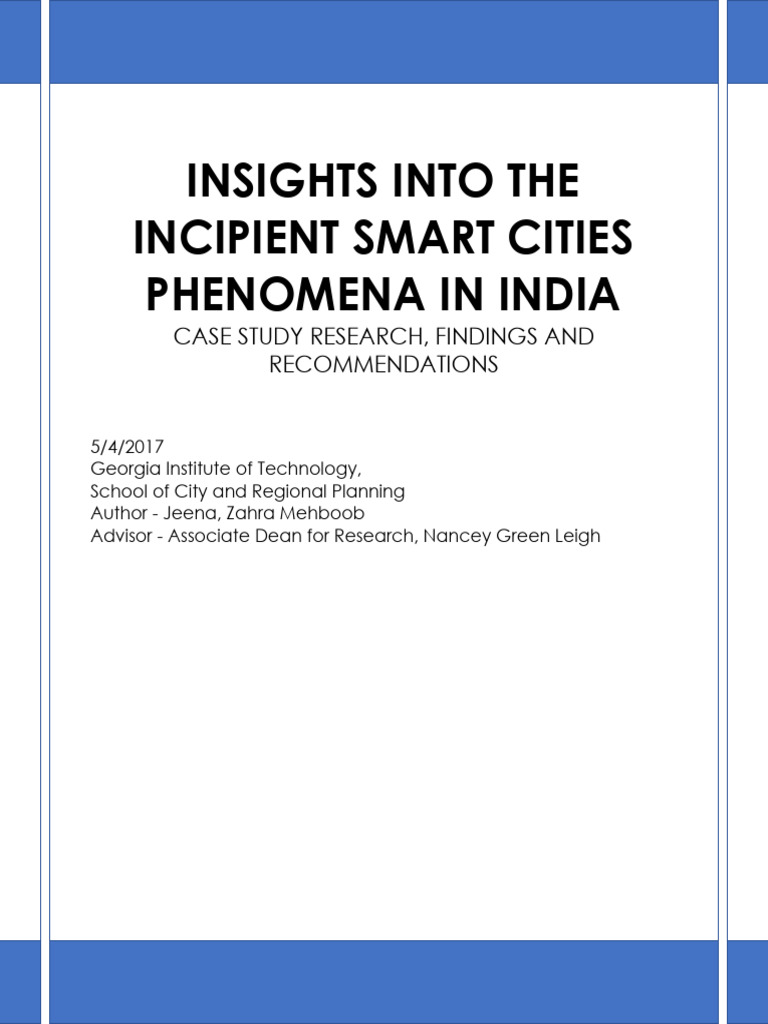 INSIGHTS INTO THE INCIPIENT SMART CITIES PHENOMENA IN INDIA

CASE STUDY RESEARCH, FINDINGS AND RECOMMENDATIONS

5/4/2017
Georgia Institute of Technology,
School of City and Regional Planning
Author - Jeena, Zahra Mehboob
Advisor - Associate Dean for Research, Nancey Green Leigh